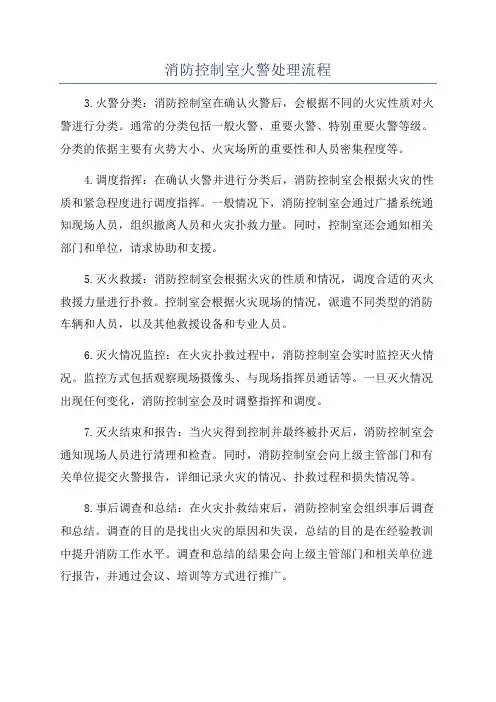 消防控制室火警处理流程

3.火警分类：消防控制室在确认火警后，会根据不同的火灾性质对火警进行分类。通常的分类包括一般火警、重要火警、特别重要火警等级。分类的依据主要有火势大小、火灾场所的重要性和人员密集程度等。

4.调度指挥：在确认火警并进行分类后，消防控制室会根据火灾的性质和紧急程度进行调度指挥。一般情况下，消防控制室会通过广播系统通知现场人员，组织撤离人员和火灾扑救力量。同时，控制室还会通知相关部门和单位，请求协助和支援。

5.灭火救援：消防控制室会根据火灾的性质和情况，调度合适的灭火救援力量进行扑救。控制室会根据火灾现场的情况，派遣不同类型的消防车辆和人员，以及其他救援设备和专业人员。

6.灭火情况监控：在火灾扑救过程中，消防控制室会实时监控灭火情况。监控方式包括观察现场摄像头、与现场指挥员通话等。一旦灭火情况出现任何变化，消防控制室会及时调整指挥和调度。

7.灭火结束和报告：当火灾得到控制并最终被扑灭后，消防控制室会通知现场人员进行清理和检查。同时，消防控制室会向上级主管部门和有关单位提交火警报告，详细记录火灾的情况、扑救过程和损失情况等。

8.事后调查和总结：在火灾扑救结束后，消防控制室会组织事后调查和总结。调查的目的是找出火灾的原因和失误，总结的目的是在经验教训中提升消防工作水平。调查和总结的结果会向上级主管部门和相关单位进行报告，并通过会议、培训等方式进行推广。